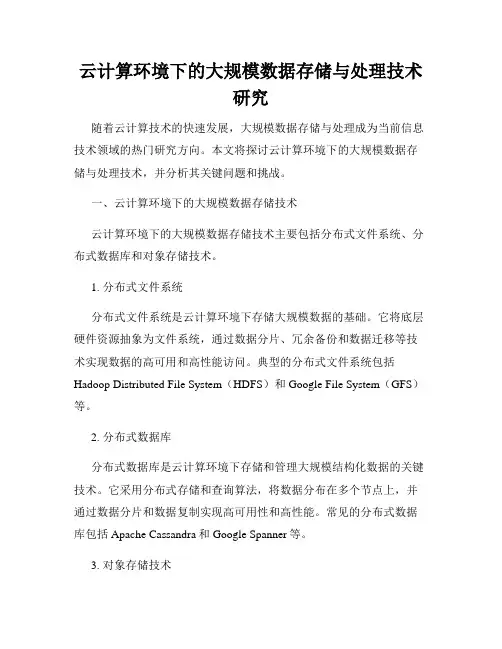 云计算环境下的大规模数据存储与处理技术研究

随着云计算技术的快速发展，大规模数据存储与处理成为当前信息技术领域的热门研究方向。本文将探讨云计算环境下的大规模数据存储与处理技术，并分析其关键问题和挑战。

一、云计算环境下的大规模数据存储技术

云计算环境下的大规模数据存储技术主要包括分布式文件系统、分布式数据库和对象存储技术。

1. 分布式文件系统

分布式文件系统是云计算环境下存储大规模数据的基础。它将底层硬件资源抽象为文件系统，通过数据分片、冗余备份和数据迁移等技术实现数据的高可用和高性能访问。典型的分布式文件系统包括 Hadoop Distributed File System（HDFS）和 Google File System（GFS）等。

2. 分布式数据库

分布式数据库是云计算环境下存储和管理大规模结构化数据的关键技术。它采用分布式存储和查询算法，将数据分布在多个节点上，并通过数据分片和数据复制实现高可用性和高性能。常见的分布式数据库包括 Apache Cassandra 和 Google Spanner 等。

3. 对象存储技术